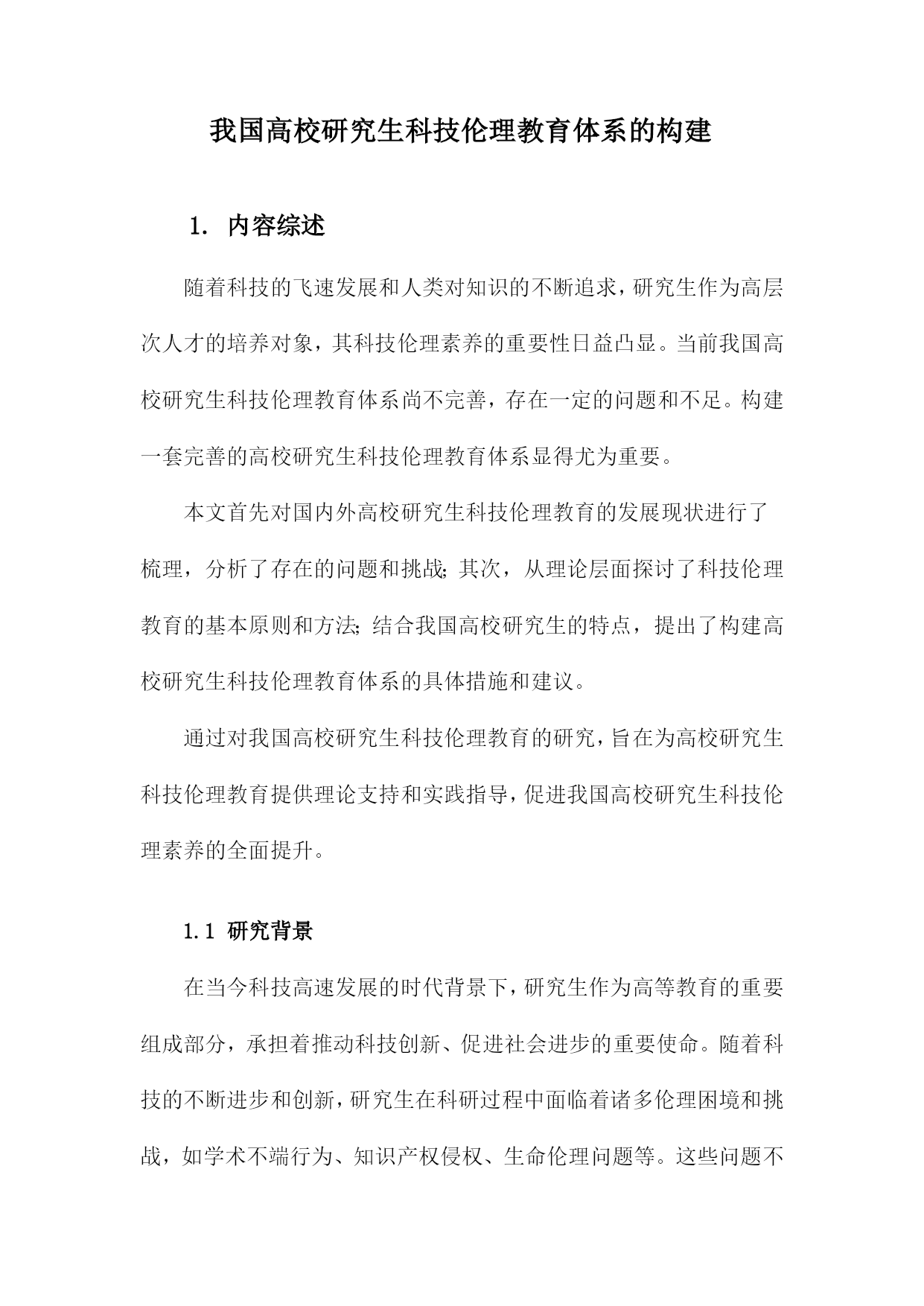 我国高校研究生科技伦理教育体系的构建

1. 内容综述

随着科技的飞速发展和人类对知识的不断追求，研究生作为高层次人才的培养对象，其科技伦理素养的重要性日益凸显。当前我国高校研究生科技伦理教育体系尚不完善，存在一定的问题和不足。构建一套完善的高校研究生科技伦理教育体系显得尤为重要。

本文首先对国内外高校研究生科技伦理教育的发展现状进行了梳理，分析了存在的问题和挑战；其次，从理论层面探讨了科技伦理教育的基本原则和方法；结合我国高校研究生的特点，提出了构建高校研究生科技伦理教育体系的具体措施和建议。

通过对我国高校研究生科技伦理教育的研究，旨在为高校研究生科技伦理教育提供理论支持和实践指导，促进我国高校研究生科技伦理素养的全面提升。

1.1 研究背景

在当今科技高速发展的时代背景下，研究生作为高等教育的重要组成部分，承担着推动科技创新、促进社会进步的重要使命。随着科技的不断进步和创新，研究生在科研过程中面临着诸多伦理困境和挑战，如学术不端行为、知识产权侵权、生命伦理问题等。这些问题不